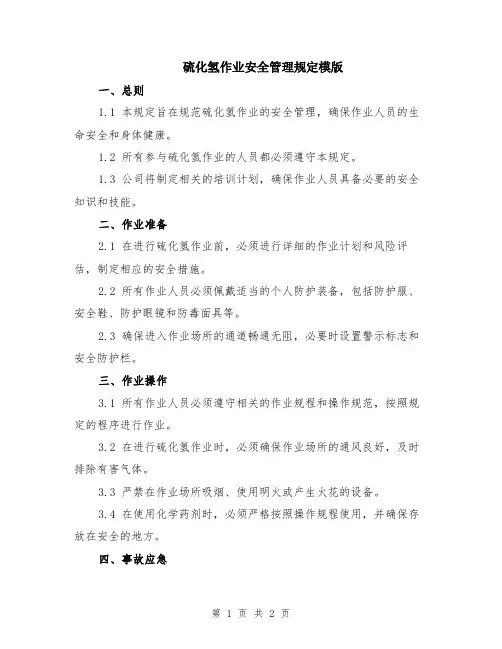 硫化氢作业安全管理规定模版

一、总则

1.1 本规定旨在规范硫化氢作业的安全管理，确保作业人员的生命安全和身体健康。

1.2 所有参与硫化氢作业的人员都必须遵守本规定。

1.3 公司将制定相关的培训计划，确保作业人员具备必要的安全知识和技能。

二、作业准备

2.1 在进行硫化氢作业前，必须进行详细的作业计划和风险评估，制定相应的安全措施。

2.2 所有作业人员必须佩戴适当的个人防护装备，包括防护服、安全鞋、防护眼镜和防毒面具等。

2.3 确保进入作业场所的通道畅通无阻，必要时设置警示标志和安全防护栏。

三、作业操作

3.1 所有作业人员必须遵守相关的作业规程和操作规范，按照规定的程序进行作业。

3.2 在进行硫化氢作业时，必须确保作业场所的通风良好，及时排除有害气体。

3.3 严禁在作业场所吸烟、使用明火或产生火花的设备。

3.4 在使用化学药剂时，必须严格按照操作规程使用，并确保存放在安全的地方。

四、事故应急

第 1 页 共 2 页